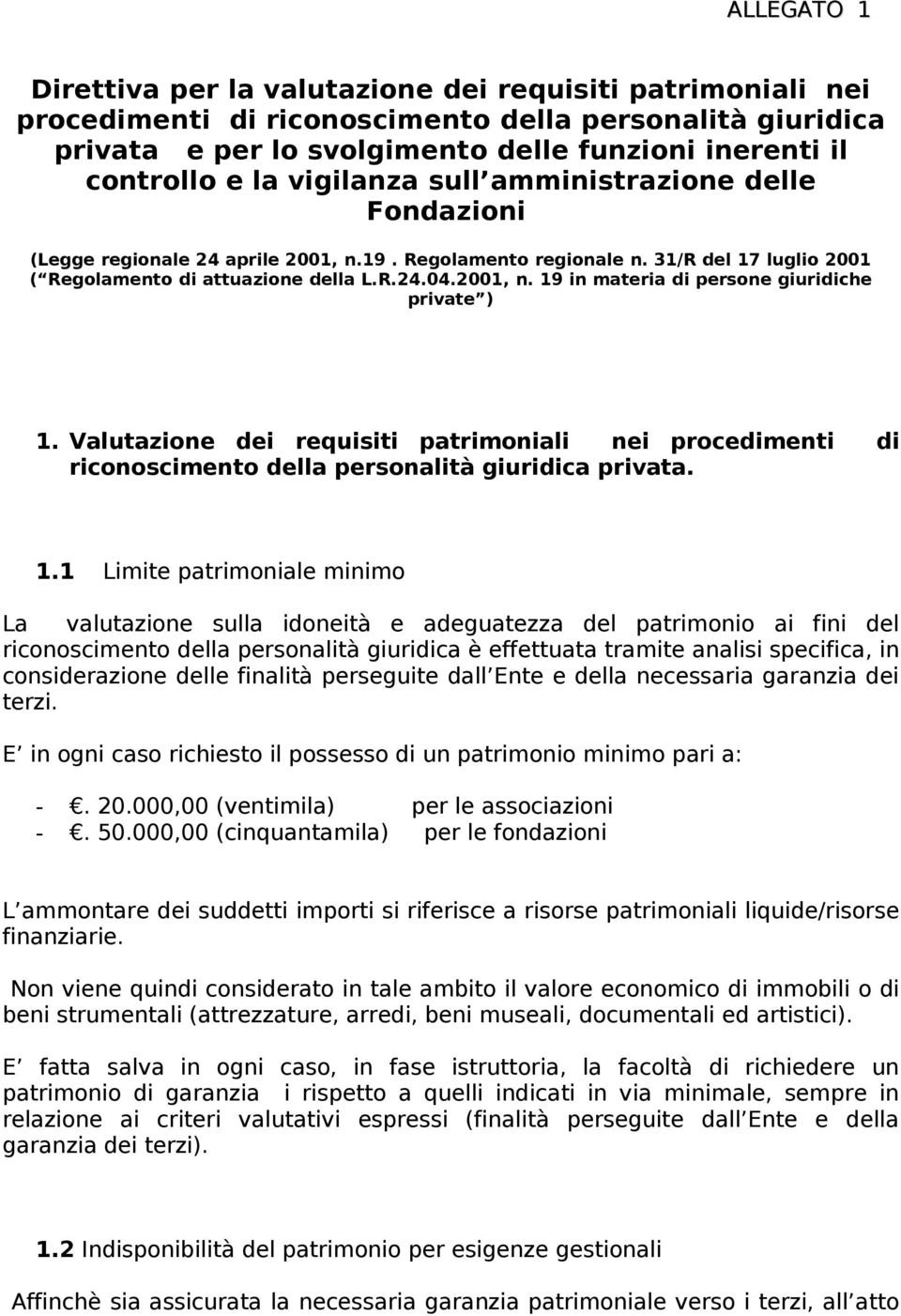 ALLEGATO 1

Direttiva per la valutazione dei requisiti patrimoniali nei procedimenti di riconoscimento della personalità giuridica privata e per lo svolgimento delle funzioni inerenti il controllo e la vigilanza sull amministrazione delle Fondazioni

(Legge regionale 24 aprile 2001, n.19 . Regolamento regionale n. 31/R del 17 luglio 2001 ( Regolamento di attuazione della L.R.24.04.2001, n. 19 in materia di persone giuridiche private )

1. Valutazione dei requisiti patrimoniali nei procedimenti di riconoscimento della personalità giuridica privata.

1.1 Limite patrimoniale minimo

La valutazione sulla idoneità e adeguatezza del patrimonio ai fini del riconoscimento della personalità giuridica è effettuata tramite analisi specifica, in considerazione delle finalità perseguite dall Ente e della necessaria garanzia dei terzi.

E in ogni caso richiesto il possesso di un patrimonio minimo pari a:

- . 20.000,00 (ventimila) per le associazioni
- . 50.000,00 (cinquantamila) per le fondazioni

L ammontare dei suddetti importi si riferisce a risorse patrimoniali liquide/risorse finanziarie.

Non viene quindi considerato in tale ambito il valore economico di immobili o di beni strumentali (attrezzature, arredi, beni museali, documentali ed artistici).

E fatta salva in ogni caso, in fase istruttoria, la facoltà di richiedere un patrimonio di garanzia i rispetto a quelli indicati in via minimale, sempre in relazione ai criteri valutativi espressi (finalità perseguite dall Ente e della garanzia dei terzi).

1.2 Indisponibilità del patrimonio per esigenze gestionali

Affinchè sia assicurata la necessaria garanzia patrimoniale verso i terzi, all atto